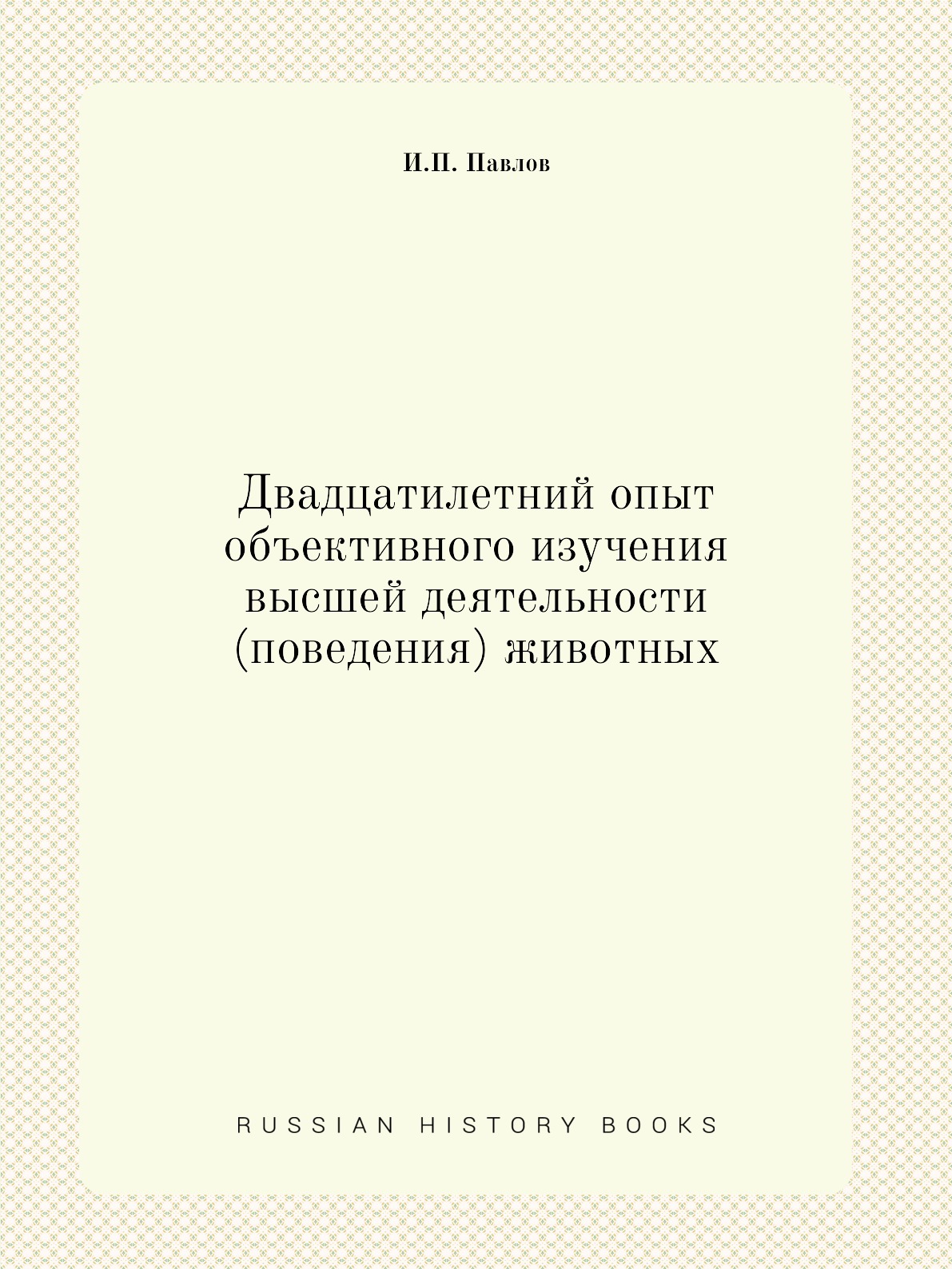 И.П. Павлов

Двадцатилетний опыт объективного изучения высшей деятельности (поведения) животных

RUSSIAN HISTORY BOOKS